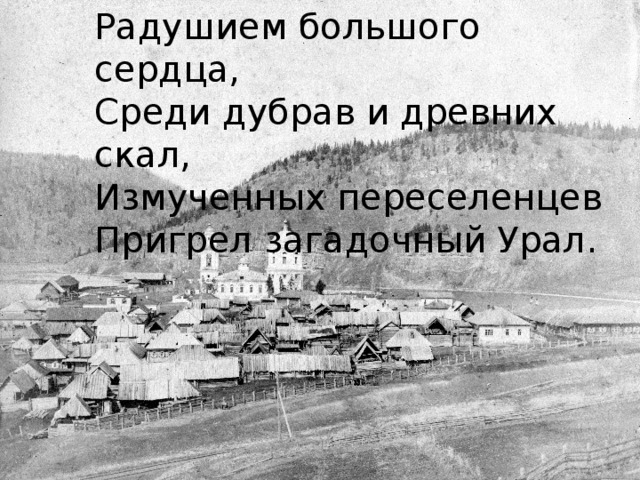 Радушием большого сердца,
Среди дубрав и древних скал,
Измученных переселенцев
Пригрел загадочный Урал.